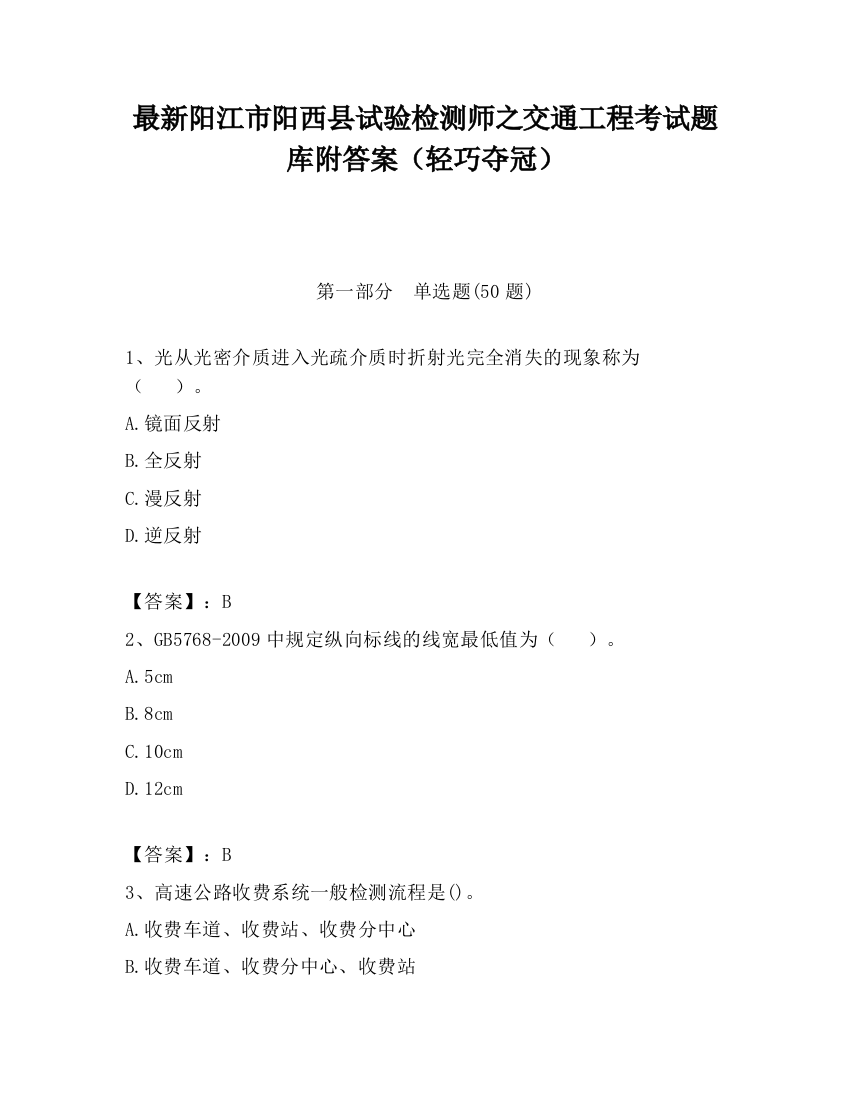 最新阳江市阳西县试验检测师之交通工程考试题库附答案（轻巧夺冠）

第一部分　单选题(50 题)

1、光从光密介质进入光疏介质时折射光完全消失的现象称为（　　）。

A.镜面反射

B.全反射

C.漫反射

D.逆反射

【答案】：B

2、GB5768-2009 中规定纵向标线的线宽最低值为（　　）。

A.5cm

B.8cm

C.10cm

D.12cm

【答案】：B

3、高速公路收费系统一般检测流程是()。

A.收费车道、收费站、收费分中心

B.收费车道、收费分中心、收费站